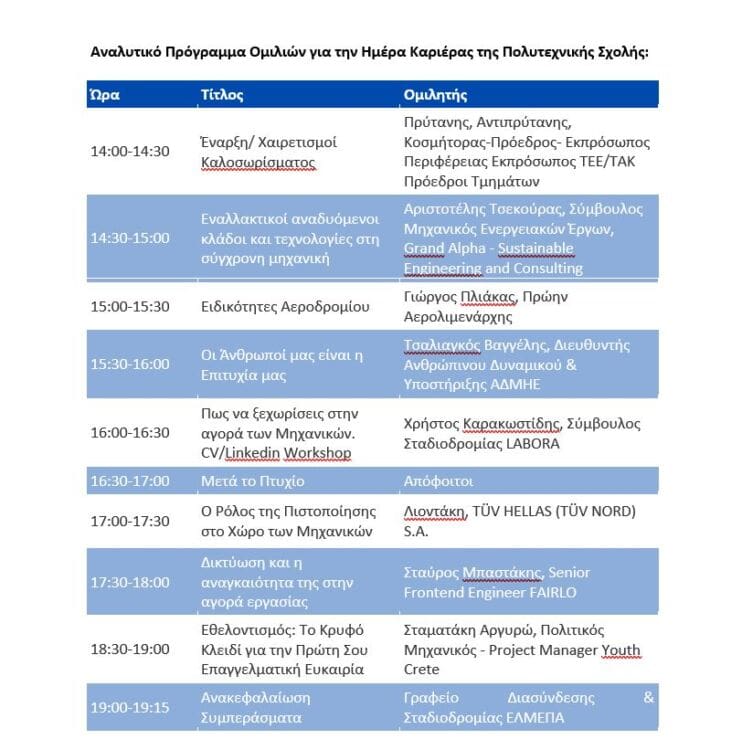 Αναλυτικό Πρόγραμμα Ομιλιών για την Ημέρα Καριέρας της Πολυτεχνικής Σχολής:

| Ώρα | Τίτλος | Ομιλητής |
|---|---|---|
| 14:00-14:30 | Έναρξη/ Χαιρετισμοί Καλοσωρίσματος | Πρύτανης, Αντιπρύτανης, Κοσμήτορας-Πρόεδρος- Εκπρόσωπος Περιφέρειας Εκπρόσωπος ΤΕΕ/ΤΑΚ Πρόεδροι Τμημάτων |
| 14:30-15:00 | Εναλλακτικοί αναδυόμενοι κλάδοι και τεχνολογίες στη σύγχρονη μηχανική | Αριστοτέλης Τσεκούρας, Σύμβουλος Μηχανικός Ενεργειακών Έργων, Grand Alpha - Sustainable Engineering and Consulting |
| 15:00-15:30 | Ειδικότητες Αεροδρομίου | Γιώργος Πλιάκας, Πρώην Αερολιμενάρχης |
| 15:30-16:00 | Οι Άνθρωποί μας είναι η Επιτυχία μας | Τσαλιαγκός Βαγγέλης, Διευθυντής Ανθρώπινου Δυναμικού & Υποστήριξης ΑΔΜΗΕ |
| 16:00-16:30 | Πως να ξεχωρίσεις στην αγορά των Μηχανικών. CV/Linkedin Workshop | Χρήστος Καρακωστίδης, Σύμβουλος Σταδιοδρομίας LABORA |
| 16:30-17:00 | Μετά το Πτυχίο | Απόφοιτοι |
| 17:00-17:30 | Ο Ρόλος της Πιστοποίησης στο Χώρο των Μηχανικών | Λιοντάκη, TÜV HELLAS (TÜV NORD) S.A. |
| 17:30-18:00 | Δικτύωση και η αναγκαιότητα της στην αγορά εργασίας | Σταύρος Μπαστάκης, Senior Frontend Engineer FAIRLO |
| 18:30-19:00 | Εθελοντισμός: Το Κρυφό Κλειδί για την Πρώτη Σου Επαγγελματική Ευκαιρία | Σταματάκη Αργυρώ, Πολιτικός Μηχανικός - Project Manager Youth Crete |
| 19:00-19:15 | Ανακεφαλαίωση Συμπεράσματα | Γραφείο Διασύνδεσης & Σταδιοδρομίας ΕΛΜΕΠΑ |